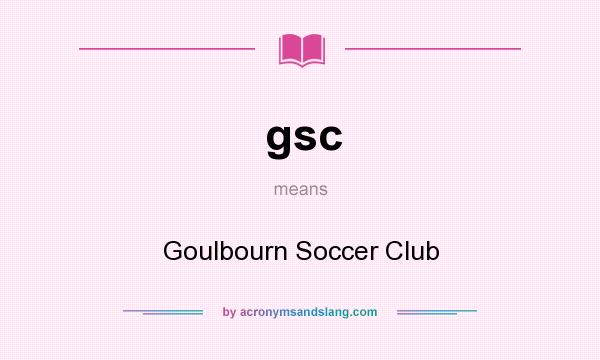 gsc

means

Goulbourn Soccer Club

by acronymsandslang.com